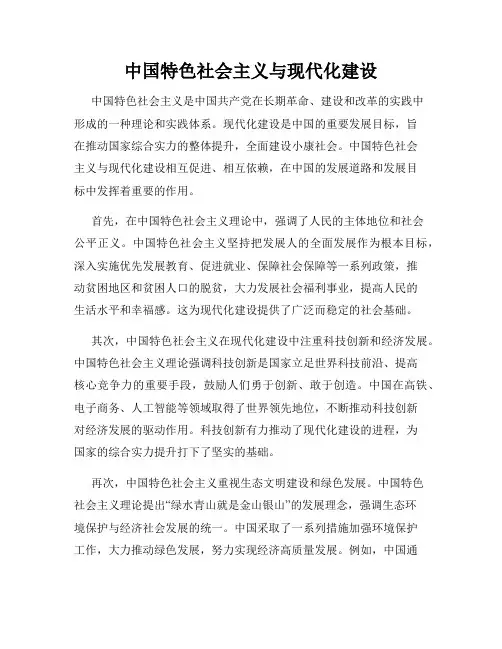 中国特色社会主义与现代化建设

中国特色社会主义是中国共产党在长期革命、建设和改革的实践中形成的一种理论和实践体系。现代化建设是中国的重要发展目标，旨在推动国家综合实力的整体提升，全面建设小康社会。中国特色社会主义与现代化建设相互促进、相互依赖，在中国的发展道路和发展目标中发挥着重要的作用。

首先，在中国特色社会主义理论中，强调了人民的主体地位和社会公平正义。中国特色社会主义坚持把发展人的全面发展作为根本目标，深入实施优先发展教育、促进就业、保障社会保障等一系列政策，推动贫困地区和贫困人口的脱贫，大力发展社会福利事业，提高人民的生活水平和幸福感。这为现代化建设提供了广泛而稳定的社会基础。

其次，中国特色社会主义在现代化建设中注重科技创新和经济发展。中国特色社会主义理论强调科技创新是国家立足世界科技前沿、提高核心竞争力的重要手段，鼓励人们勇于创新、敢于创造。中国在高铁、电子商务、人工智能等领域取得了世界领先地位，不断推动科技创新对经济发展的驱动作用。科技创新有力推动了现代化建设的进程，为国家的综合实力提升打下了坚实的基础。

再次，中国特色社会主义重视生态文明建设和绿色发展。中国特色社会主义理论提出“绿水青山就是金山银山”的发展理念，强调生态环境保护与经济社会发展的统一。中国采取了一系列措施加强环境保护工作，大力推动绿色发展，努力实现经济高质量发展。例如，中国通